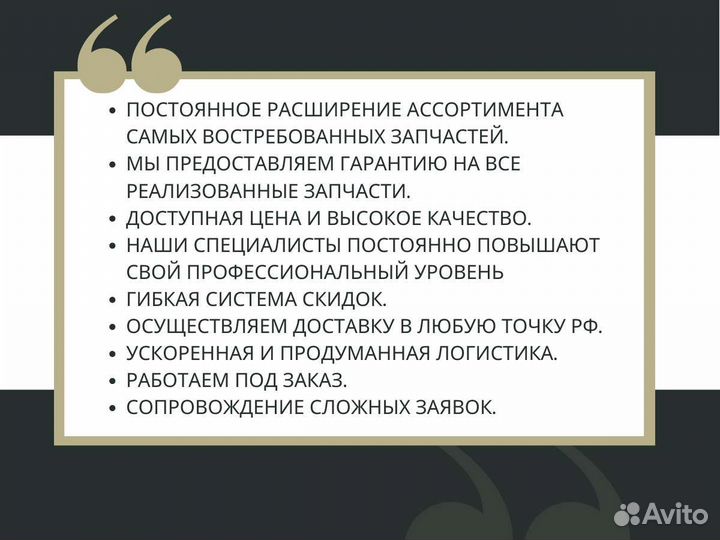 • ПОСТОЯННОЕ РАСШИРЕНИЕ АССОРТИМЕНТА САМЫХ ВОСТРЕБОВАННЫХ ЗАПЧАСТЕЙ.
• МЫ ПРЕДОСТАВЛЯЕМ ГАРАНТИЮ НА ВСЕ РЕАЛИЗОВАННЫЕ ЗАПЧАСТИ.
• ДОСТУПНАЯ ЦЕНА И ВЫСОКОЕ КАЧЕСТВО.
• НАШИ СПЕЦИАЛИСТЫ ПОСТОЯННО ПОВЫШАЮТ СВОЙ ПРОФЕССИОНАЛЬНЫЙ УРОВЕНЬ
• ГИБКАЯ СИСТЕМА СКИДОК.
• ОСУЩЕСТВЛЯЕМ ДОСТАВКУ В ЛЮБУЮ ТОЧКУ РФ.
• УСКОРЕННАЯ И ПРОДУМАННАЯ ЛОГИСТИКА.
• РАБОТАЕМ ПОД ЗАКАЗ.
• СОПРОВОЖДЕНИЕ СЛОЖНЫХ ЗАЯВОК.

Avito